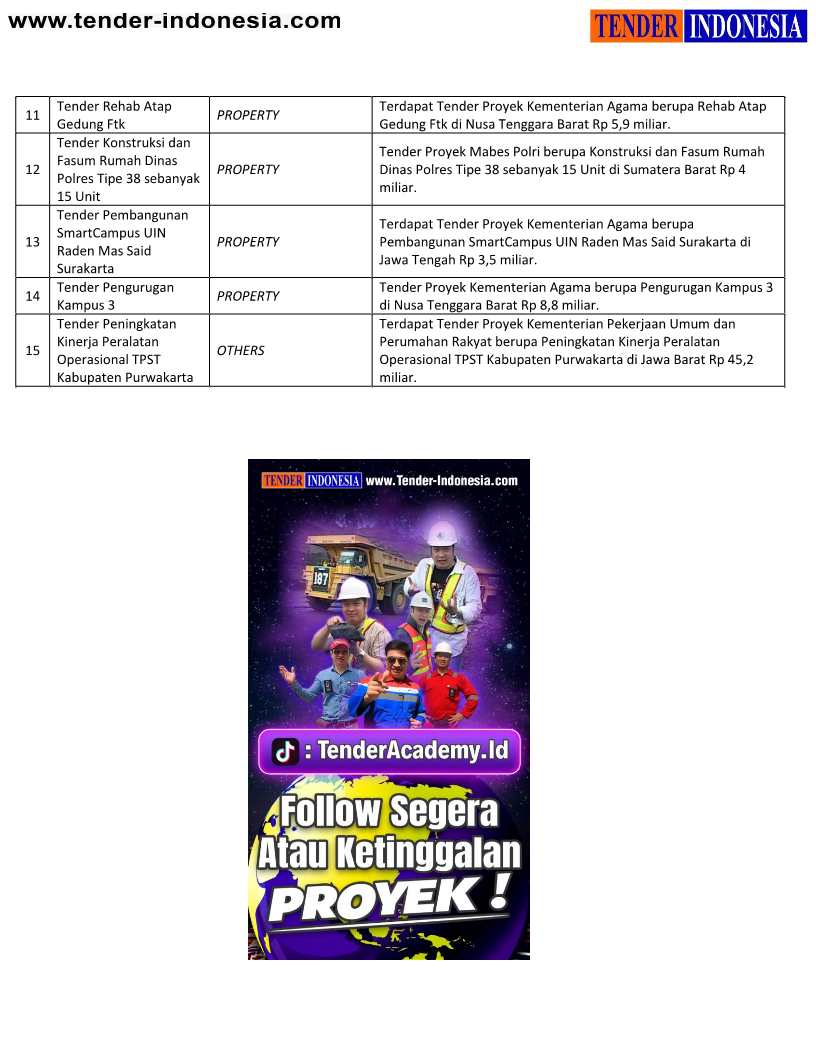 www.tender-indonesia.com

TENDER INDONESIA

| 11 | Tender Rehab Atap Gedung Ftk | PROPERTY | Terdapat Tender Proyek Kementerian Agama berupa Rehab Atap Gedung Ftk di Nusa Tenggara Barat Rp 5,9 miliar. |
|---|---|---|---|
| 12 | Tender Konstruksi dan Fasum Rumah Dinas Polres Tipe 38 sebanyak 15 Unit | PROPERTY | Tender Proyek Mabes Polri berupa Konstruksi dan Fasum Rumah Dinas Polres Tipe 38 sebanyak 15 Unit di Sumatera Barat Rp 4 miliar. |
| 13 | Tender Pembangunan SmartCampus UIN Raden Mas Said Surakarta | PROPERTY | Terdapat Tender Proyek Kementerian Agama berupa Pembangunan SmartCampus UIN Raden Mas Said Surakarta di Jawa Tengah Rp 3,5 miliar. |
| 14 | Tender Pengurugan Kampus 3 | PROPERTY | Tender Proyek Kementerian Agama berupa Pengurugan Kampus 3 di Nusa Tenggara Barat Rp 8,8 miliar. |
| 15 | Tender Peningkatan Kinerja Peralatan Operasional TPST Kabupaten Purwakarta | OTHERS | Terdapat Tender Proyek Kementerian Pekerjaan Umum dan Perumahan Rakyat berupa Peningkatan Kinerja Peralatan Operasional TPST Kabupaten Purwakarta di Jawa Barat Rp 45,2 miliar. |

TENDER INDONESIA www.Tender-Indonesia.com

197

: TenderAcademy.Id

Follow Segera
Atau Ketinggalan
PROYEK !